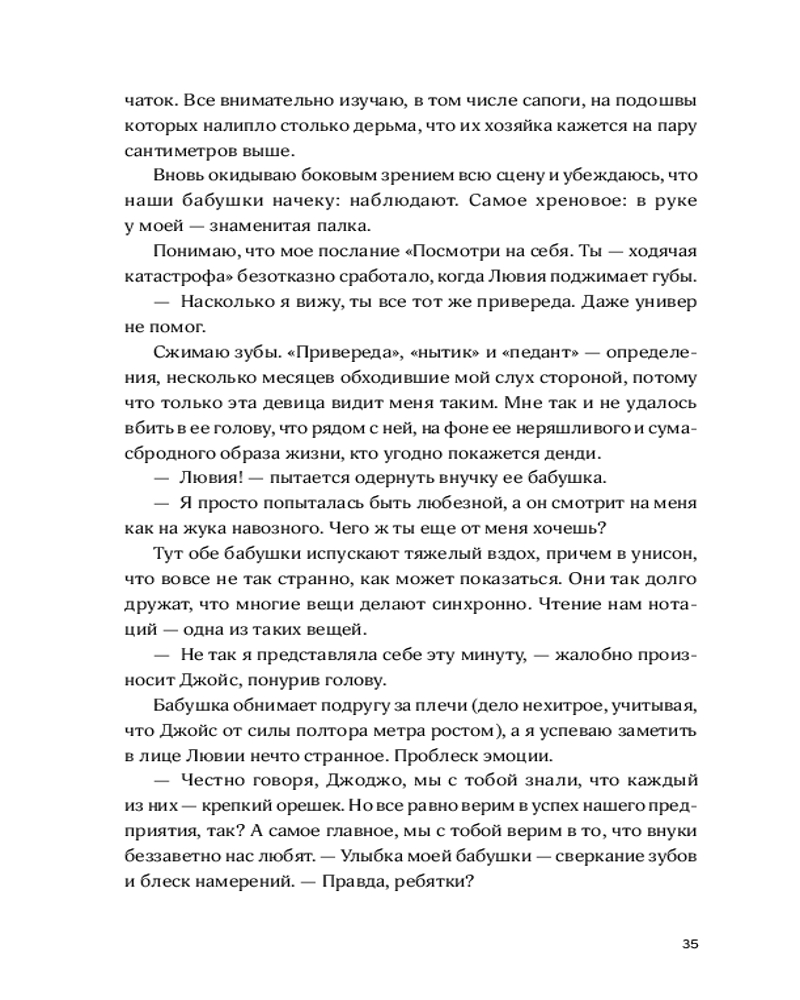 чаток. Все внимательно изучаю, в том числе сапоги, на подошвы которых налипло столько дерьма, что их хозяйка кажется на пару сантиметров выше.

Вновь окидываю боковым зрением всю сцену и убеждаюсь, что наши бабушки начеку: наблюдают. Самое хреновое: в руке у моей — знаменитая палка.

Понимаю, что мое послание «Посмотри на себя. Ты — ходячая катастрофа» безотказно сработало, когда Лювия поджимает губы.

— Насколько я вижу, ты все тот же привереда. Даже универ не помог.

Сжимаю зубы. «Привереда», «нытик» и «педант» — определения, несколько месяцев обходившие мой слух стороной, потому что только эта девица видит меня таким. Мне так и не удалось вбить в ее голову, что рядом с ней, на фоне ее неряшливого и сумасбродного образа жизни, кто угодно покажется денди.

— Лювия! — пытается одернуть внучку ее бабушка.

— Я просто попыталась быть любезной, а он смотрит на меня как на жука навозного. Чего ж ты еще от меня хочешь?

Тут обе бабушки испускают тяжелый вздох, причем в унисон, что вовсе не так странно, как может показаться. Они так долго дружат, что многие вещи делают синхронно. Чтение нам нотаций — одна из таких вещей.

— Не так я представляла себе эту минуту, — жалобно произносит Джойс, понурив голову.

Бабушка обнимает подругу за плечи (дело нехитрое, учитывая, что Джойс от силы полтора метра ростом), а я успеваю заметить в лице Лювии нечто странное. Проблеск эмоции.

— Честно говоря, Джоджо, мы с тобой знали, что каждый из них — крепкий орешек. Но все равно верим в успех нашего предприятия, так? А самое главное, мы с тобой верим в то, что внуки беззаветно нас любят. — Улыбка моей бабушки — сверкание зубов и блеск намерений. — Правда, ребятки?

35